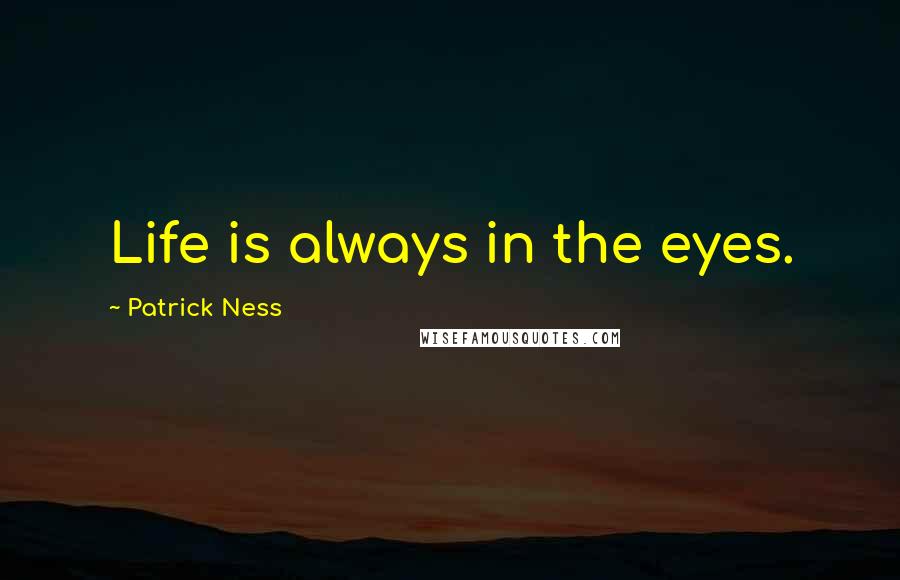 Life is always in the eyes.

~ Patrick Ness

WISEFAMOUSQUOTES.COM